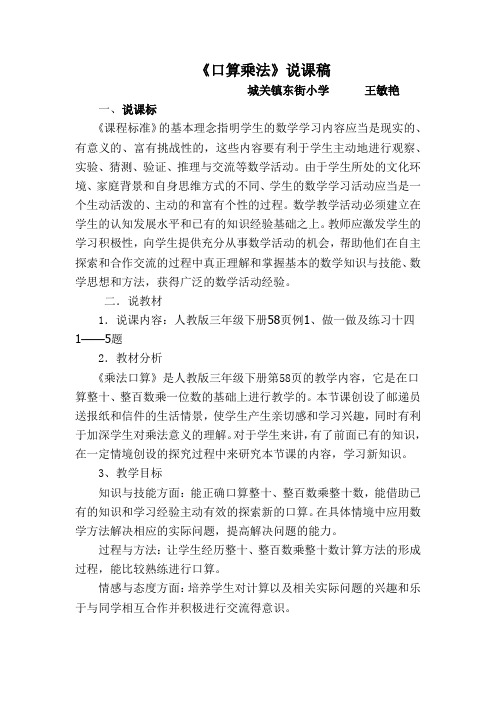 《口算乘法》说课稿

城关镇东街小学　　王敏艳

一、说课标

《课程标准》的基本理念指明学生的数学学习内容应当是现实的、有意义的、富有挑战性的，这些内容要有利于学生主动地进行观察、实验、猜测、验证、推理与交流等数学活动。由于学生所处的文化环境、家庭背景和自身思维方式的不同、学生的数学学习活动应当是一个生动活泼的、主动的和富有个性的过程。数学教学活动必须建立在学生的认知发展水平和已有的知识经验基础之上。教师应激发学生的学习积极性，向学生提供充分从事数学活动的机会，帮助他们在自主探索和合作交流的过程中真正理解和掌握基本的数学知识与技能、数学思想和方法，获得广泛的数学活动经验。

二．说教材

1．说课内容：人教版三年级下册58页例1、做一做及练习十四1——5题

2．教材分析

《乘法口算》是人教版三年级下册第58页的教学内容，它是在口算整十、整百数乘一位数的基础上进行教学的。本节课创设了邮递员送报纸和信件的生活情景，使学生产生亲切感和学习兴趣，同时有利于加深学生对乘法意义的理解。对于学生来讲，有了前面已有的知识，在一定情境创设的探究过程中来研究本节课的内容，学习新知识。

3、教学目标

知识与技能方面：能正确口算整十、整百数乘整十数，能借助已有的知识和学习经验主动有效的探索新的口算。在具体情境中应用数学方法解决相应的实际问题，提高解决问题的能力。

过程与方法：让学生经历整十、整百数乘整十数计算方法的形成过程，能比较熟练进行口算。

情感与态度方面：培养学生对计算以及相关实际问题的兴趣和乐于与同学相互合作并积极进行交流得意识。